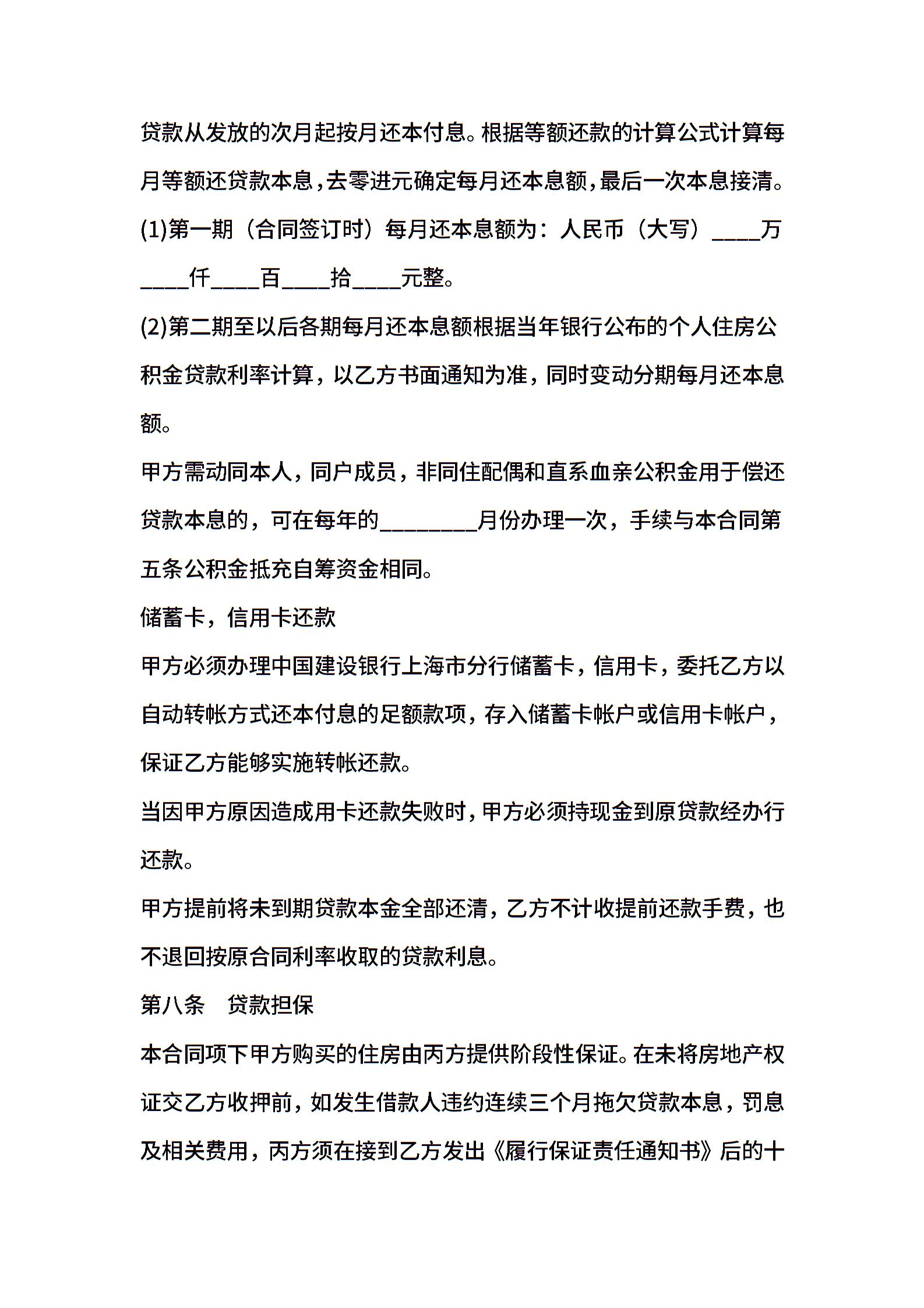 贷款从发放的次月起按月还本付息。根据等额还款的计算公式计算每月等额还贷款本息，去零进元确定每月还本息额，最后一次本息接清。

(1)第一期（合同签订时）每月还本息额为：人民币（大写）____万____仟____百____拾____元整。

(2)第二期至以后各期每月还本息额根据当年银行公布的个人住房公积金贷款利率计算，以乙方书面通知为准，同时变动分期每月还本息额。

甲方需动同本人，同户成员，非同住配偶和直系血亲公积金用于偿还贷款本息的，可在每年的________月份办理一次，手续与本合同第五条公积金抵充自筹资金相同。

储蓄卡，信用卡还款

甲方必须办理中国建设银行上海市分行储蓄卡，信用卡，委托乙方以自动转帐方式还本付息的足额款项，存入储蓄卡帐户或信用卡帐户，保证乙方能够实施转帐还款。

当因甲方原因造成用卡还款失败时，甲方必须持现金到原贷款经办行还款。

甲方提前将未到期贷款本金全部还清，乙方不计收提前还款手费，也不退回按原合同利率收取的贷款利息。

第八条　贷款担保

本合同项下甲方购买的住房由丙方提供阶段性保证。在未将房地产权证交乙方收押前，如发生借款人违约连续三个月拖欠贷款本息，罚息及相关费用，丙方须在接到乙方发出《履行保证责任通知书》后的十